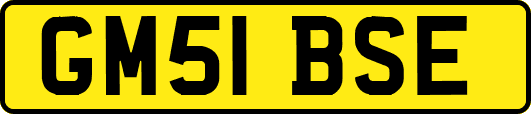 GM51 BSE